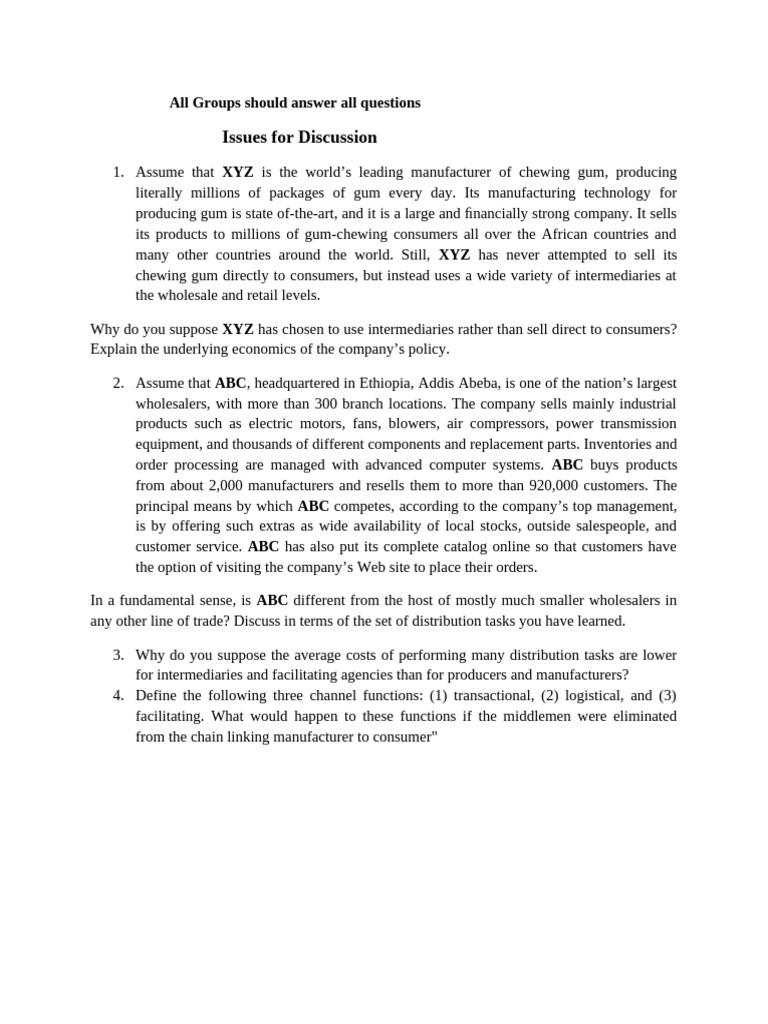 All Groups should answer all questions

Issues for Discussion

1. Assume that XYZ is the world's leading manufacturer of chewing gum, producing literally millions of packages of gum every day. Its manufacturing technology for producing gum is state of-the-art, and it is a large and financially strong company. It sells its products to millions of gum-chewing consumers all over the African countries and many other countries around the world. Still, XYZ has never attempted to sell its chewing gum directly to consumers, but instead uses a wide variety of intermediaries at the wholesale and retail levels.

Why do you suppose XYZ has chosen to use intermediaries rather than sell direct to consumers? Explain the underlying economics of the company's policy.

2. Assume that ABC, headquartered in Ethiopia, Addis Abeba, is one of the nation's largest wholesalers, with more than 300 branch locations. The company sells mainly industrial products such as electric motors, fans, blowers, air compressors, power transmission equipment, and thousands of different components and replacement parts. Inventories and order processing are managed with advanced computer systems. ABC buys products from about 2,000 manufacturers and resells them to more than 920,000 customers. The principal means by which ABC competes, according to the company's top management, is by offering such extras as wide availability of local stocks, outside salespeople, and customer service. ABC has also put its complete catalog online so that customers have the option of visiting the company's Web site to place their orders.

In a fundamental sense, is ABC different from the host of mostly much smaller wholesalers in any other line of trade? Discuss in terms of the set of distribution tasks you have learned.

3. Why do you suppose the average costs of performing many distribution tasks are lower for intermediaries and facilitating agencies than for producers and manufacturers?
4. Define the following three channel functions: (1) transactional, (2) logistical, and (3) facilitating. What would happen to these functions if the middlemen were eliminated from the chain linking manufacturer to consumer"